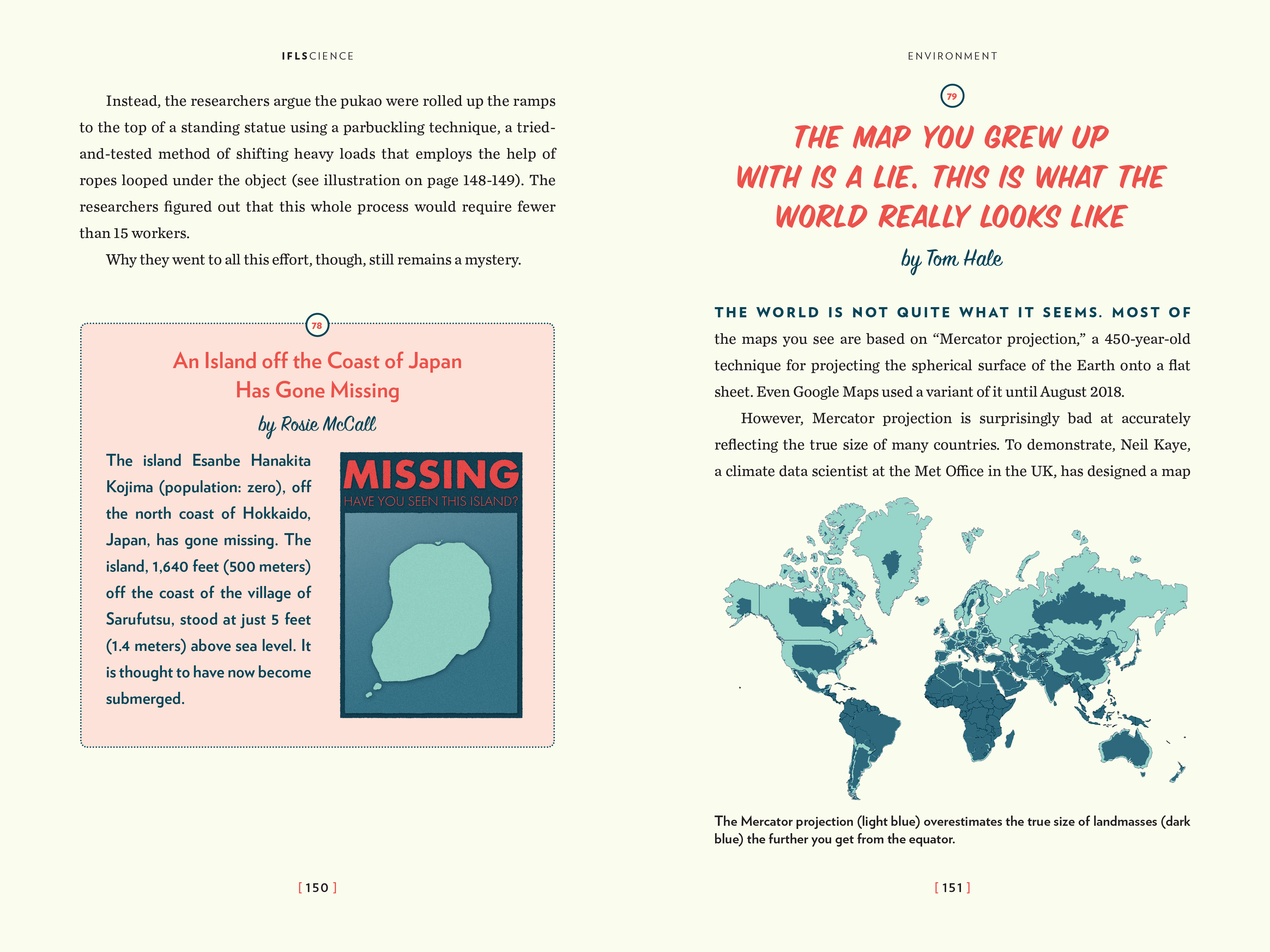 IFLSCIENCE

Instead, the researchers argue the pukao were rolled up the ramps to the top of a standing statue using a parbuckling technique, a tried-and-tested method of shifting heavy loads that employs the help of ropes looped under the object (see illustration on page 148-149). The researchers figured out that this whole process would require fewer than 15 workers.

Why they went to all this effort, though, still remains a mystery.

78

An Island off the Coast of Japan Has Gone Missing

by Rosie McCall

The island Esanbe Hanakita Kojima (population: zero), off the north coast of Hokkaido, Japan, has gone missing. The island, 1,640 feet (500 meters) off the coast of the village of Sarufutsu, stood at just 5 feet (1.4 meters) above sea level. It is thought to have now become submerged.

MISSING

HAVE YOU SEEN THIS ISLAND?

[ 150 ]

ENVIRONMENT

79

THE MAP YOU GREW UP WITH IS A LIE. THIS IS WHAT THE WORLD REALLY LOOKS LIKE

by Tom Hale

THE WORLD IS NOT QUITE WHAT IT SEEMS. MOST OF the maps you see are based on “Mercator projection,” a 450-year-old technique for projecting the spherical surface of the Earth onto a flat sheet. Even Google Maps used a variant of it until August 2018.

However, Mercator projection is surprisingly bad at accurately reflecting the true size of many countries. To demonstrate, Neil Kaye, a climate data scientist at the Met Office in the UK, has designed a map

The Mercator projection (light blue) overestimates the true size of landmasses (dark blue) the further you get from the equator.

[ 151 ]